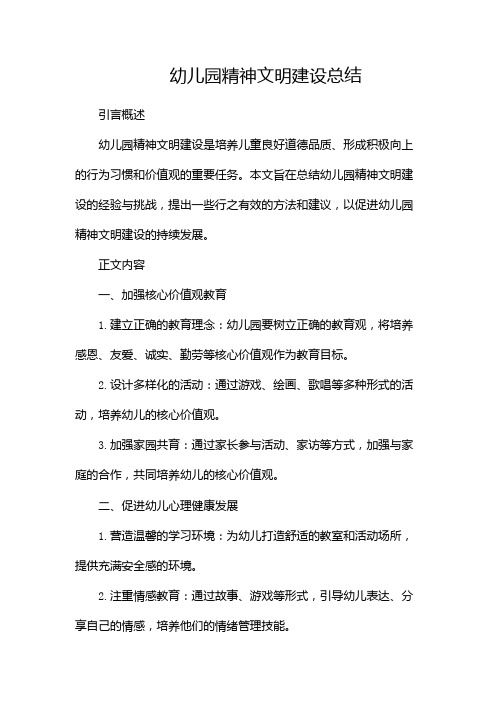 幼儿园精神文明建设总结

引言概述

幼儿园精神文明建设是培养儿童良好道德品质、形成积极向上的行为习惯和价值观的重要任务。本文旨在总结幼儿园精神文明建设的经验与挑战，提出一些行之有效的方法和建议，以促进幼儿园精神文明建设的持续发展。

正文内容

一、加强核心价值观教育

1. 建立正确的教育理念：幼儿园要树立正确的教育观，将培养感恩、友爱、诚实、勤劳等核心价值观作为教育目标。

2. 设计多样化的活动：通过游戏、绘画、歌唱等多种形式的活动，培养幼儿的核心价值观。

3. 加强家园共育：通过家长参与活动、家访等方式，加强与家庭的合作，共同培养幼儿的核心价值观。

二、促进幼儿心理健康发展

1. 营造温馨的学习环境：为幼儿打造舒适的教室和活动场所，提供充满安全感的环境。

2. 注重情感教育：通过故事、游戏等形式，引导幼儿表达、分享自己的情感，培养他们的情绪管理技能。